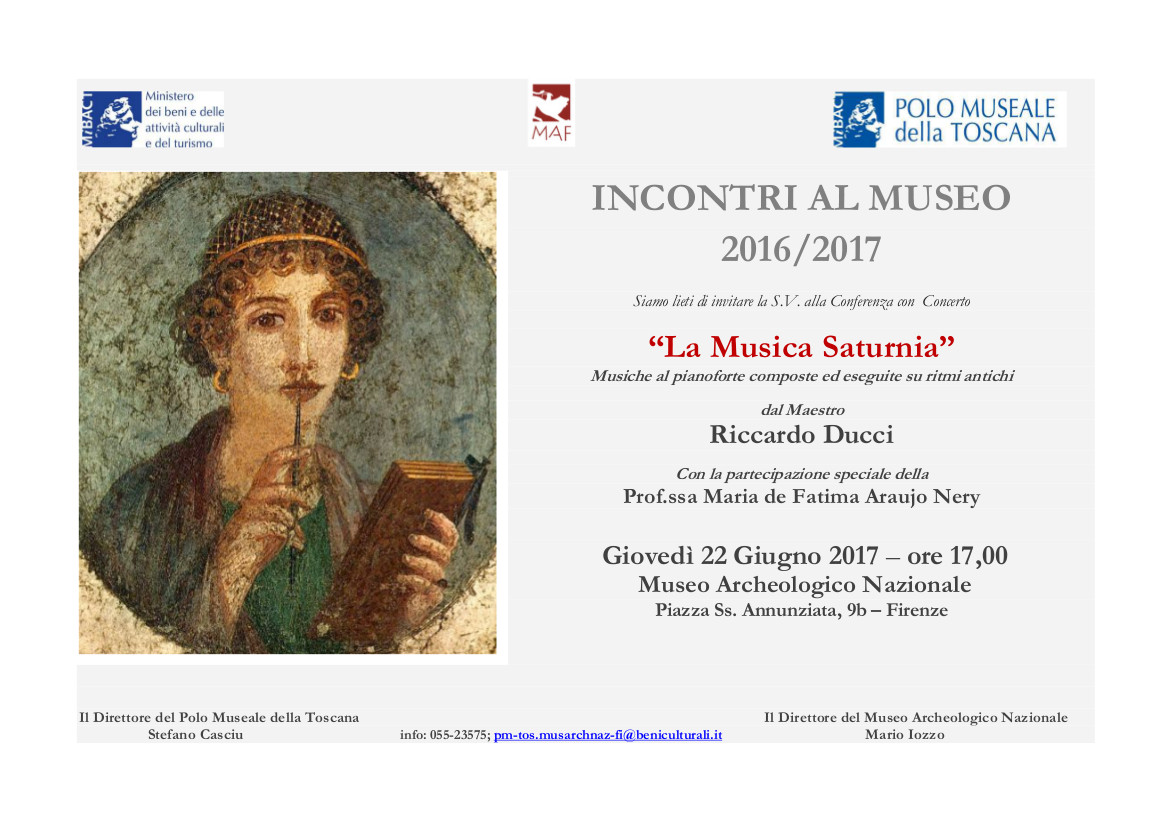 MiBACT Ministero dei beni e delle attività culturali e del turismo

MAF

MiBACT POLO MUSEALE della TOSCANA

INCONTRI AL MUSEO
2016/2017

Siamo lieti di invitare la S.V. alla Conferenza con Concerto

“La Musica Saturnia”
Musiche al pianoforte composte ed eseguite su ritmi antichi

dal Maestro
Riccardo Ducci

Con la partecipazione speciale della
Prof.ssa Maria de Fatima Araujo Nery

Giovedì 22 Giugno 2017 – ore 17,00
Museo Archeologico Nazionale
Piazza Ss. Annunziata, 9b – Firenze

Il Direttore del Polo Museale della Toscana
Stefano Casciu

info: 055-23575; pm-tos.musarchnaz-fi@beniculturali.it

Il Direttore del Museo Archeologico Nazionale
Mario Iozzo